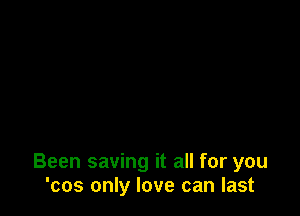 Been saving it all for you
'cos only love can last